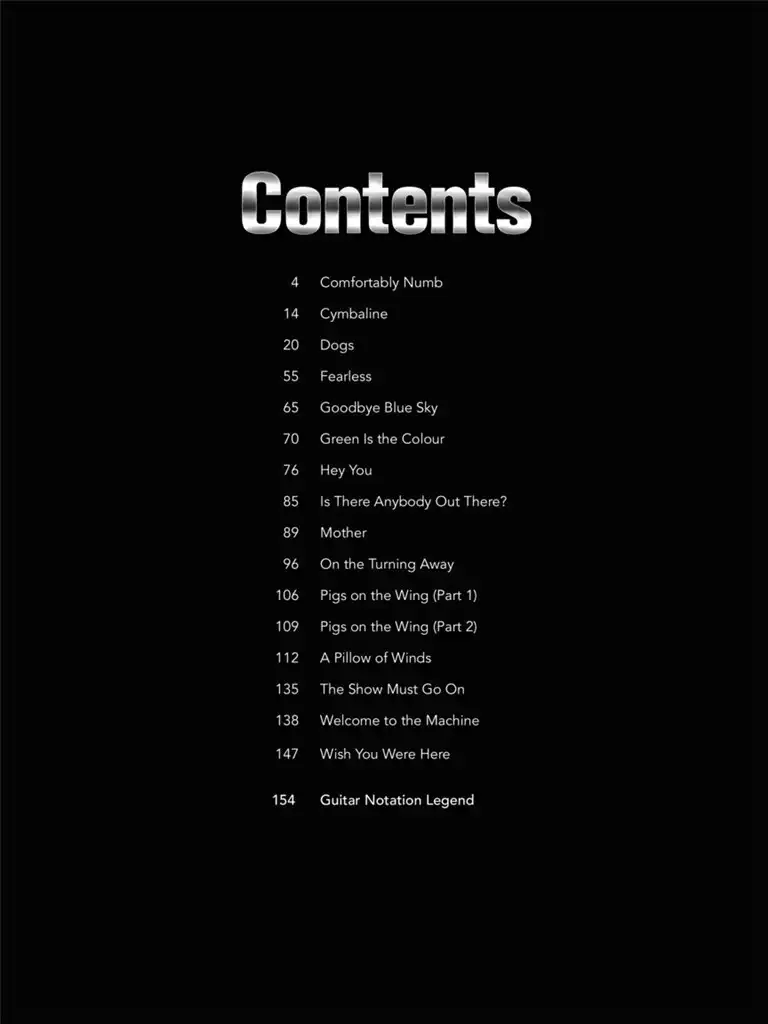 Contents

4 Comfortably Numb
14 Cymbaline
20 Dogs
55 Fearless
65 Goodbye Blue Sky
70 Green Is the Colour
76 Hey You
85 Is There Anybody Out There?
89 Mother
96 On the Turning Away
106 Pigs on the Wing (Part 1)
109 Pigs on the Wing (Part 2)
112 A Pillow of Winds
135 The Show Must Go On
138 Welcome to the Machine
147 Wish You Were Here

154 Guitar Notation Legend